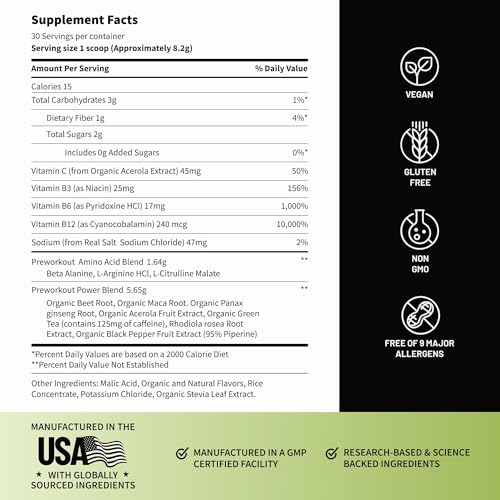 Supplement Facts

30 Servings per container
Serving size 1 scoop (Approximately 8.2g)

| Amount Per Serving | % Daily Value |
|---|---|
| Calories 15 | |
| Total Carbohydrates 3g | 1%* |
| Dietary Fiber 1g | 4%* |
| Total Sugars 2g | |
| Includes 0g Added Sugars | 0%* |
| Vitamin C (from Organic Acerola Extract) 45mg | 50% |
| Vitamin B3 (as Niacin) 25mg | 156% |
| Vitamin B6 (as Pyridoxine HCl) 17mg | 1,000% |
| Vitamin B12 (as Cyanocobalamin) 240 mcg | 10,000% |
| Sodium (from Real Salt Sodium Chloride) 47mg | 2% |
| Preworkout Amino Acid Blend 1.64g Beta Alanine, L-Arginine HCl, L-Citrulline Malate | ** |
| Preworkout Power Blend 5.65g Organic Beet Root, Organic Maca Root. Organic Panax ginseng Root, Organic Acerola Fruit Extract, Organic Green Tea (contains 125mg of caffeine), Rhodiola rosea Root Extract, Organic Black Pepper Fruit Extract (95% Piperine) | ** |

*Percent Daily Values are based on a 2000 Calorie Diet
**Percent Daily Value Not Established

Other Ingredients: Malic Acid, Organic and Natural Flavors, Rice Concentrate, Potassium Chloride, Organic Stevia Leaf Extract.

VEGAN

GLUTEN FREE

NON GMO

FREE OF 9 MAJOR ALLERGENS

MANUFACTURED IN THE
USA
★ WITH GLOBALLY ★
SOURCED INGREDIENTS

MANUFACTURED IN A GMP CERTIFIED FACILITY

RESEARCH-BASED & SCIENCE BACKED INGREDIENTS